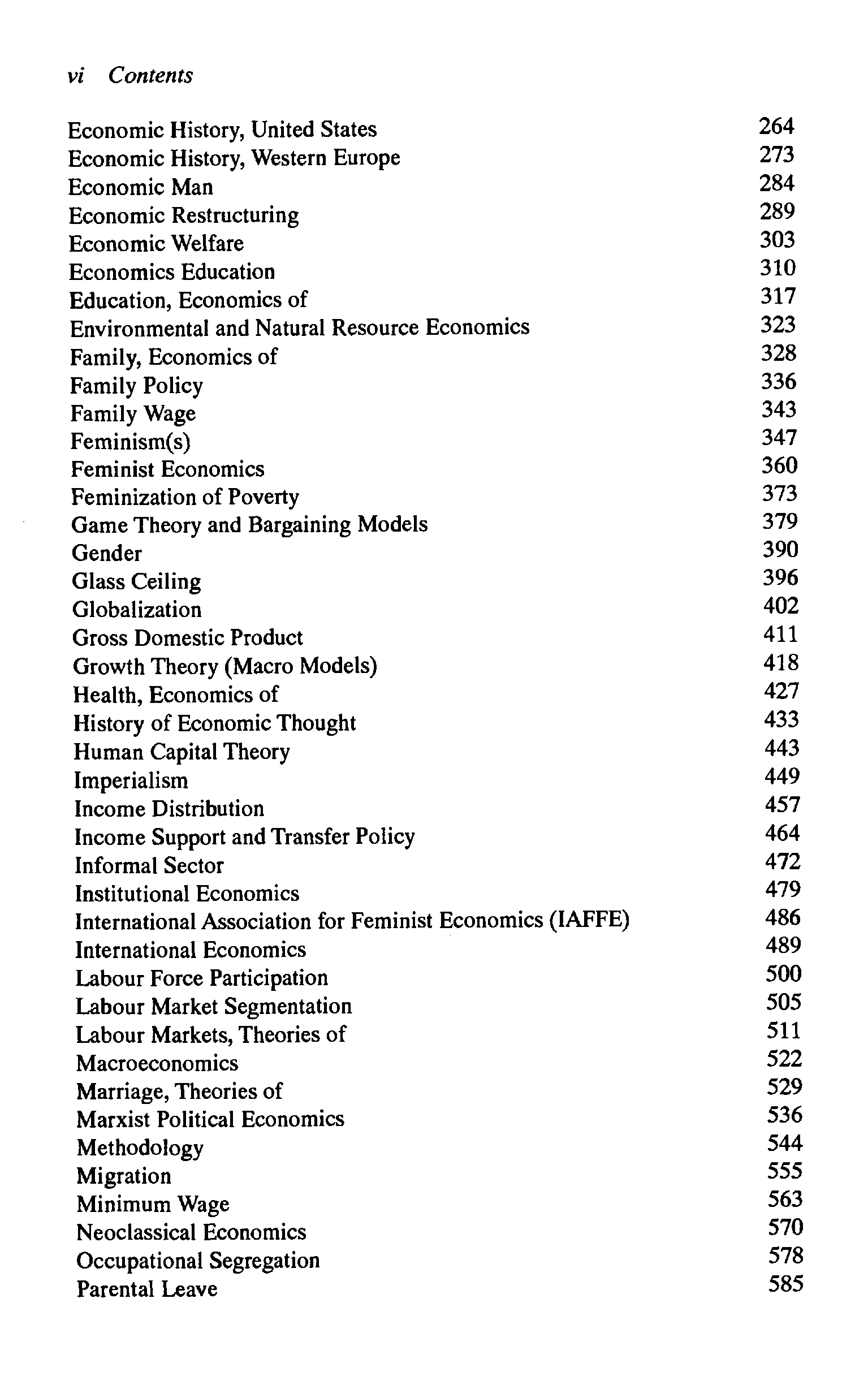 vi Contents

Economic History, United States 264
Economic History, Western Europe 273
Economic Man 284
Economic Restructuring 289
Economic Welfare 303
Economics Education 310
Education, Economics of 317
Environmental and Natural Resource Economics 323
Family, Economics of 328
Family Policy 336
Family Wage 343
Feminism(s) 347
Feminist Economics 360
Feminization of Poverty 373
Game Theory and Bargaining Models 379
Gender 390
Glass Ceiling 396
Globalization 402
Gross Domestic Product 411
Growth Theory (Macro Models) 418
Health, Economics of 427
History of Economic Thought 433
Human Capital Theory 443
Imperialism 449
Income Distribution 457
Income Support and Transfer Policy 464
Informal Sector 472
Institutional Economics 479
International Association for Feminist Economics (IAFFE) 486
International Economics 489
Labour Force Participation 500
Labour Market Segmentation 505
Labour Markets, Theories of 511
Macroeconomics 522
Marriage, Theories of 529
Marxist Political Economics 536
Methodology 544
Migration 555
Minimum Wage 563
Neoclassical Economics 570
Occupational Segregation 578
Parental Leave 585